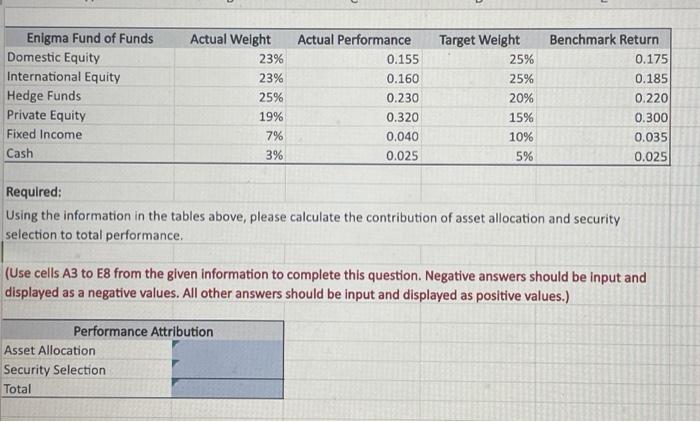 | Enigma Fund of Funds | Actual Weight | Actual Performance | Target Weight | Benchmark Return |
|---|---|---|---|---|
| Domestic Equity | 23% | 0.155 | 25% | 0.175 |
| International Equity | 23% | 0.160 | 25% | 0.185 |
| Hedge Funds | 25% | 0.230 | 20% | 0.220 |
| Private Equity | 19% | 0.320 | 15% | 0.300 |
| Fixed Income | 7% | 0.040 | 10% | 0.035 |
| Cash | 3% | 0.025 | 5% | 0.025 |

Required:
Using the information in the tables above, please calculate the contribution of asset allocation and security selection to total performance.

(Use cells A3 to E8 from the given information to complete this question. Negative answers should be input and displayed as a negative values. All other answers should be input and displayed as positive values.)

| Performance Attribution | |
|---|---|
| Asset Allocation | |
| Security Selection | |
| Total | |